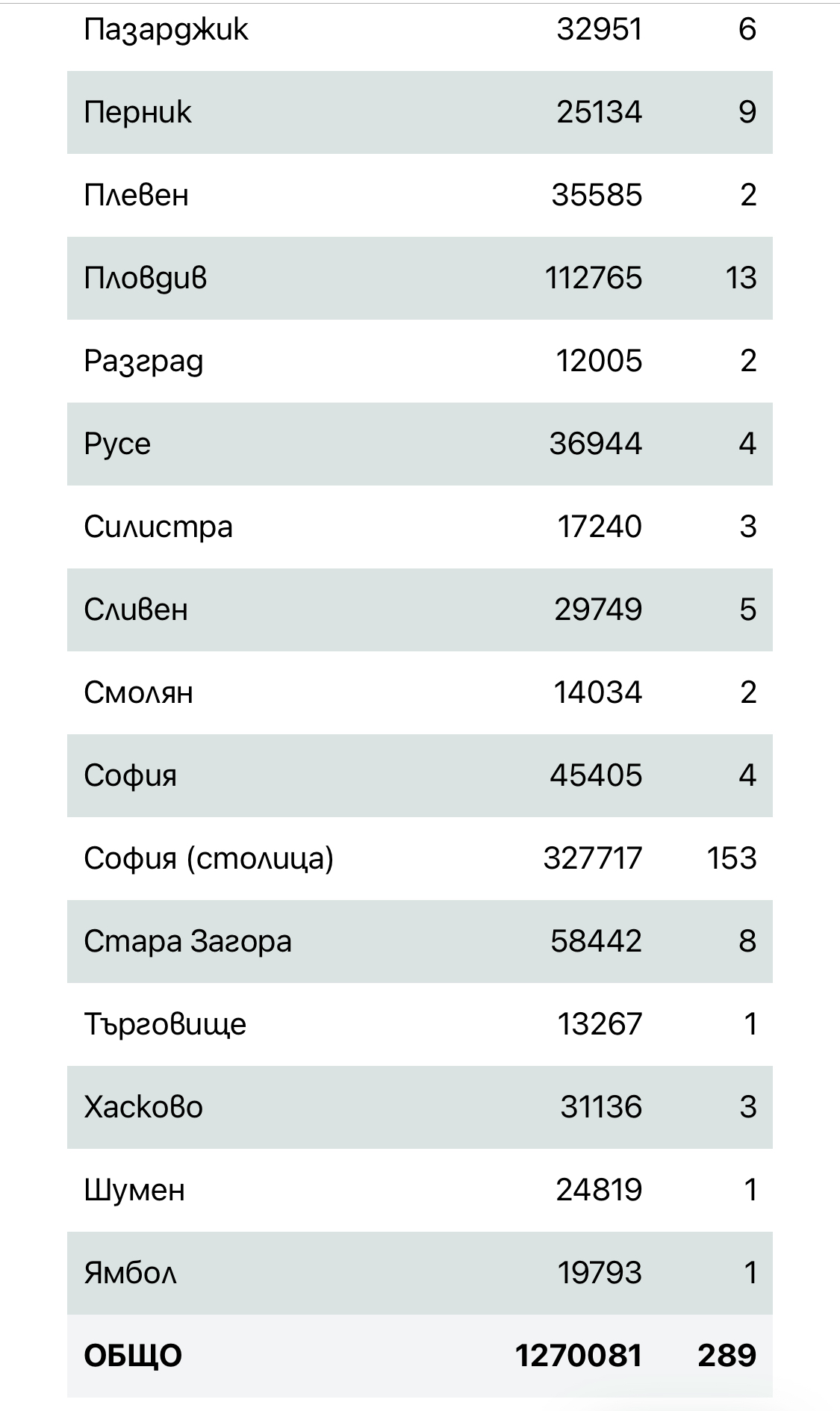 | | | |
|---|---|---|
| Пазарджик | 32951 | 6 |
| Перник | 25134 | 9 |
| Плевен | 35585 | 2 |
| Пловдив | 112765 | 13 |
| Разград | 12005 | 2 |
| Русе | 36944 | 4 |
| Силистра | 17240 | 3 |
| Сливен | 29749 | 5 |
| Смолян | 14034 | 2 |
| София | 45405 | 4 |
| София (столица) | 327717 | 153 |
| Стара Загора | 58442 | 8 |
| Търговище | 13267 | 1 |
| Хасково | 31136 | 3 |
| Шумен | 24819 | 1 |
| Ямбол | 19793 | 1 |
| **ОБЩО** | **1270081** | **289** |